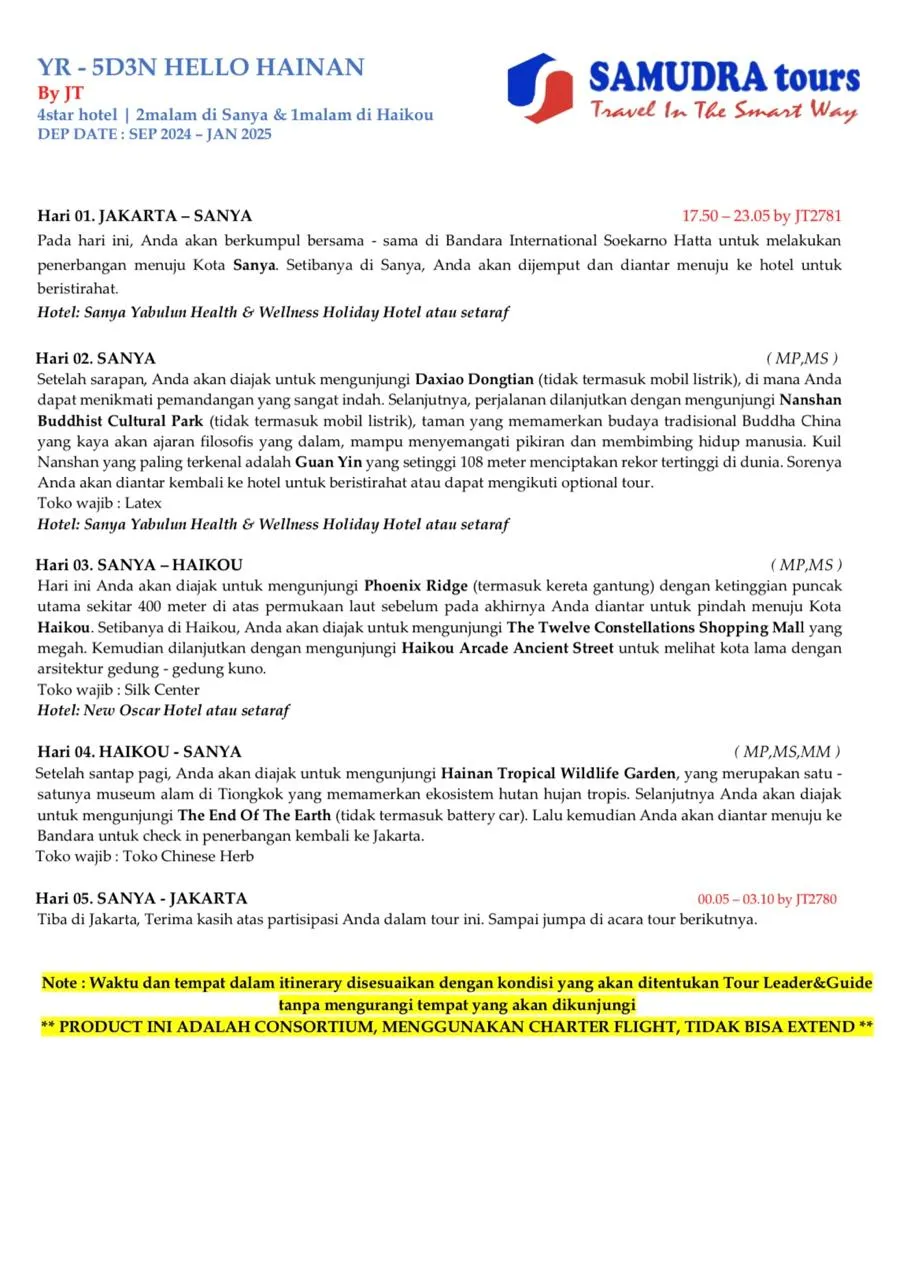 YR - 5D3N HELLO HAINAN
By JT
4star hotel | 2malam di Sanya & 1malam di Haikou
DEP DATE : SEP 2024 – JAN 2025

SAMUDRA tours
Travel In The Smart Way

Hari 01. JAKARTA – SANYA 17.50 – 23.05 by JT2781
Pada hari ini, Anda akan berkumpul bersama - sama di Bandara International Soekarno Hatta untuk melakukan penerbangan menuju Kota Sanya. Setibanya di Sanya, Anda akan dijemput dan diantar menuju ke hotel untuk beristirahat.
Hotel: Sanya Yabulun Health & Wellness Holiday Hotel atau setaraf

Hari 02. SANYA ( MP,MS )
Setelah sarapan, Anda akan diajak untuk mengunjungi Daxiao Dongtian (tidak termasuk mobil listrik), di mana Anda dapat menikmati pemandangan yang sangat indah. Selanjutnya, perjalanan dilanjutkan dengan mengunjungi Nanshan Buddhist Cultural Park (tidak termasuk mobil listrik), taman yang memamerkan budaya tradisional Buddha China yang kaya akan ajaran filosofis yang dalam, mampu menyemangati pikiran dan membimbing hidup manusia. Kuil Nanshan yang paling terkenal adalah Guan Yin yang setinggi 108 meter menciptakan rekor tertinggi di dunia. Sorenya Anda akan diantar kembali ke hotel untuk beristirahat atau dapat mengikuti optional tour.
Toko wajib : Latex
Hotel: Sanya Yabulun Health & Wellness Holiday Hotel atau setaraf

Hari 03. SANYA – HAIKOU ( MP,MS )
Hari ini Anda akan diajak untuk mengunjungi Phoenix Ridge (termasuk kereta gantung) dengan ketinggian puncak utama sekitar 400 meter di atas permukaan laut sebelum pada akhirnya Anda diantar untuk pindah menuju Kota Haikou. Setibanya di Haikou, Anda akan diajak untuk mengunjungi The Twelve Constellations Shopping Mall yang megah. Kemudian dilanjutkan dengan mengunjungi Haikou Arcade Ancient Street untuk melihat kota lama dengan arsitektur gedung - gedung kuno.
Toko wajib : Silk Center
Hotel: New Oscar Hotel atau setaraf

Hari 04. HAIKOU - SANYA ( MP,MS,MM )
Setelah santap pagi, Anda akan diajak untuk mengunjungi Hainan Tropical Wildlife Garden, yang merupakan satu - satunya museum alam di Tiongkok yang memamerkan ekosistem hutan hujan tropis. Selanjutnya Anda akan diajak untuk mengunjungi The End Of The Earth (tidak termasuk battery car). Lalu kemudian Anda akan diantar menuju ke Bandara untuk check in penerbangan kembali ke Jakarta.
Toko wajib : Toko Chinese Herb

Hari 05. SANYA - JAKARTA 00.05 – 03.10 by JT2780
Tiba di Jakarta, Terima kasih atas partisipasi Anda dalam tour ini. Sampai jumpa di acara tour berikutnya.

Note : Waktu dan tempat dalam itinerary disesuaikan dengan kondisi yang akan ditentukan Tour Leader&Guide tanpa mengurangi tempat yang akan dikunjungi
** PRODUCT INI ADALAH CONSORTIUM, MENGGUNAKAN CHARTER FLIGHT, TIDAK BISA EXTEND **